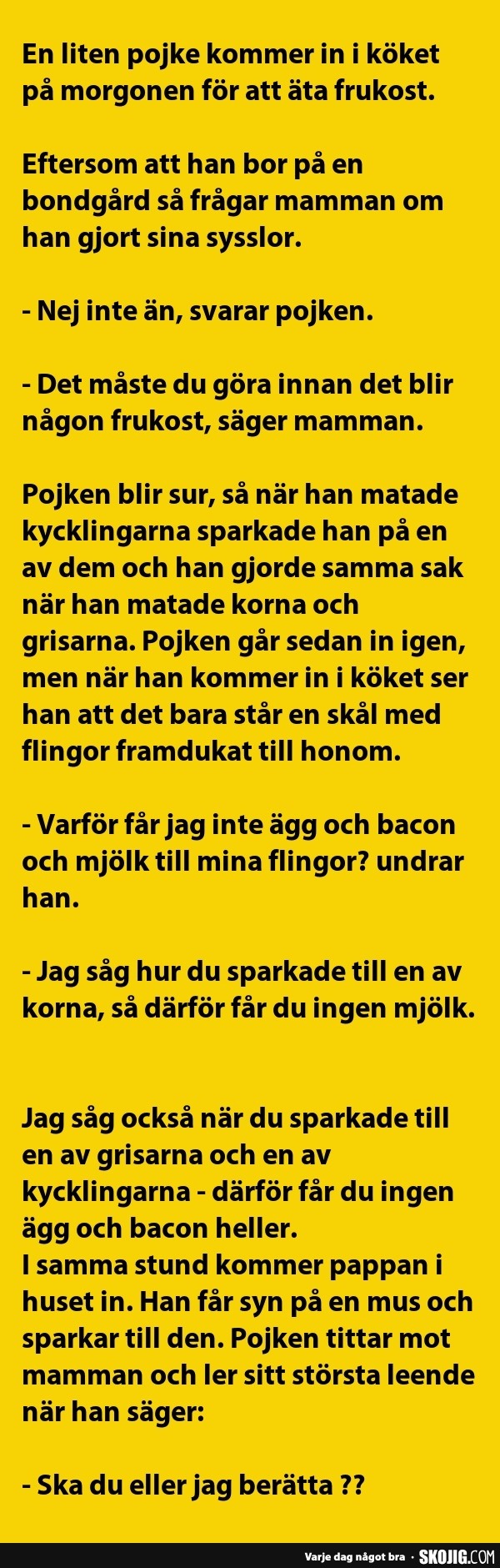 En liten pojke kommer in i köket på morgonen för att äta frukost.

Eftersom att han bor på en bondgård så frågar mamman om han gjort sina sysslor.

- Nej inte än, svarar pojken.

- Det måste du göra innan det blir någon frukost, säger mamman.

Pojken blir sur, så när han matade kycklingarna sparkade han på en av dem och han gjorde samma sak när han matade korna och grisarna. Pojken går sedan in igen, men när han kommer in i köket ser han att det bara står en skål med flingor framdukat till honom.

- Varför får jag inte ägg och bacon och mjölk till mina flingor? undrar han.

- Jag såg hur du sparkade till en av korna, så därför får du ingen mjölk.

Jag såg också när du sparkade till en av grisarna och en av kycklingarna - därför får du ingen ägg och bacon heller.
I samma stund kommer pappan i huset in. Han får syn på en mus och sparkar till den. Pojken tittar mot mamman och ler sitt största leende när han säger:

- Ska du eller jag berätta ??

Varje dag något bra · SKOJIG.COM